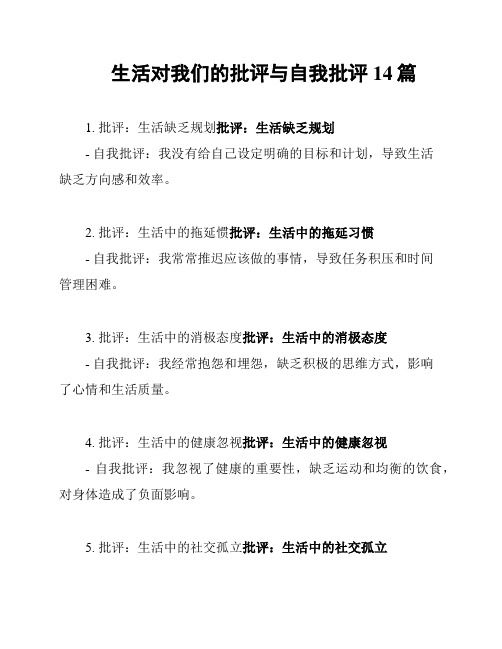 生活对我们的批评与自我批评 14 篇

1. 批评：生活缺乏规划批评：生活缺乏规划

- 自我批评：我没有给自己设定明确的目标和计划，导致生活缺乏方向感和效率。

2. 批评：生活中的拖延惯批评：生活中的拖延习惯

- 自我批评：我常常推迟应该做的事情，导致任务积压和时间管理困难。

3. 批评：生活中的消极态度批评：生活中的消极态度

- 自我批评：我经常抱怨和埋怨，缺乏积极的思维方式，影响了心情和生活质量。

4. 批评：生活中的健康忽视批评：生活中的健康忽视

- 自我批评：我忽视了健康的重要性，缺乏运动和均衡的饮食，对身体造成了负面影响。

5. 批评：生活中的社交孤立批评：生活中的社交孤立